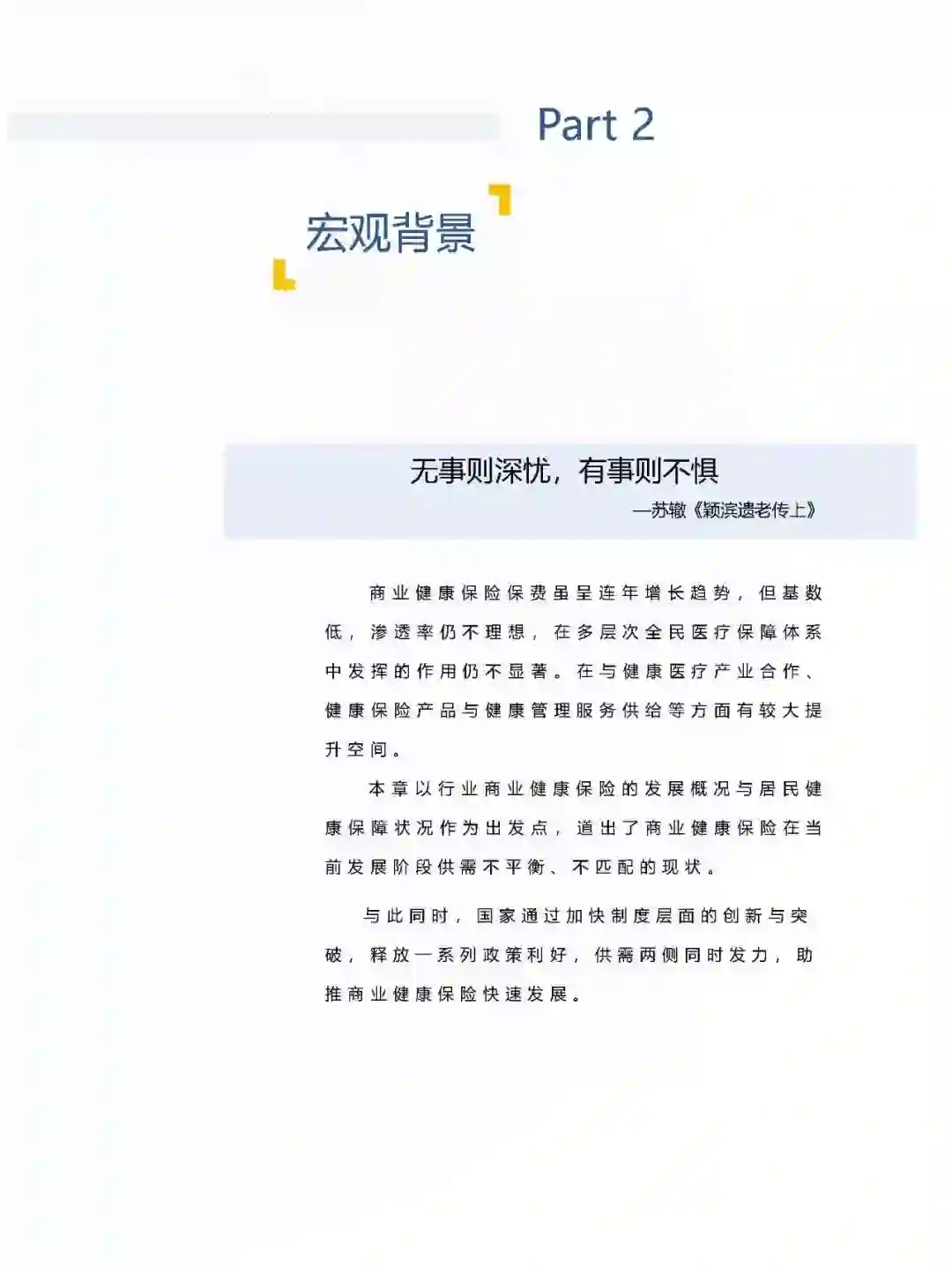 Part 2

宏观背景

无事则深忧，有事则不惧

—苏辙《颖滨遗老传上》

商业健康保险保费虽呈连年增长趋势，但基数低，渗透率仍不理想，在多层次全民医疗保障体系中发挥的作用仍不显著。在与健康医疗产业合作、健康保险产品与健康管理服务供给等方面有较大提升空间。

本章以行业商业健康保险的发展概况与居民健康保障状况作为出发点，道出了商业健康保险在当前发展阶段供需不平衡、不匹配的现状。

与此同时，国家通过加快制度层面的创新与突破，释放一系列政策利好，供需两侧同时发力，助推商业健康保险快速发展。